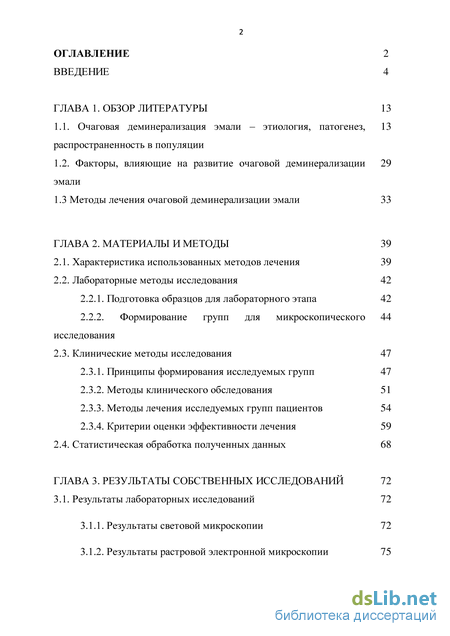 2

ОГЛАВЛЕНИЕ 2
ВВЕДЕНИЕ 4

ГЛАВА 1. ОБЗОР ЛИТЕРАТУРЫ 13
1.1. Очаговая деминерализация эмали – этиология, патогенез, распространенность в популяции 13
1.2. Факторы, влияющие на развитие очаговой деминерализации эмали 29
1.3 Методы лечения очаговой деминерализации эмали 33

ГЛАВА 2. МАТЕРИАЛЫ И МЕТОДЫ 39
2.1. Характеристика использованных методов лечения 39
2.2. Лабораторные методы исследования 42
2.2.1. Подготовка образцов для лабораторного этапа 42
2.2.2. Формирование групп для микроскопического исследования 44
2.3. Клинические методы исследования 47
2.3.1. Принципы формирования исследуемых групп 47
2.3.2. Методы клинического обследования 51
2.3.3. Методы лечения исследуемых групп пациентов 54
2.3.4. Критерии оценки эффективности лечения 59
2.4. Статистическая обработка полученных данных 68

ГЛАВА 3. РЕЗУЛЬТАТЫ СОБСТВЕННЫХ ИССЛЕДОВАНИЙ 72
3.1. Результаты лабораторных исследований 72
3.1.1. Результаты световой микроскопии 72
3.1.2. Результаты растровой электронной микроскопии 75

dsLib.net
библиотека диссертаций